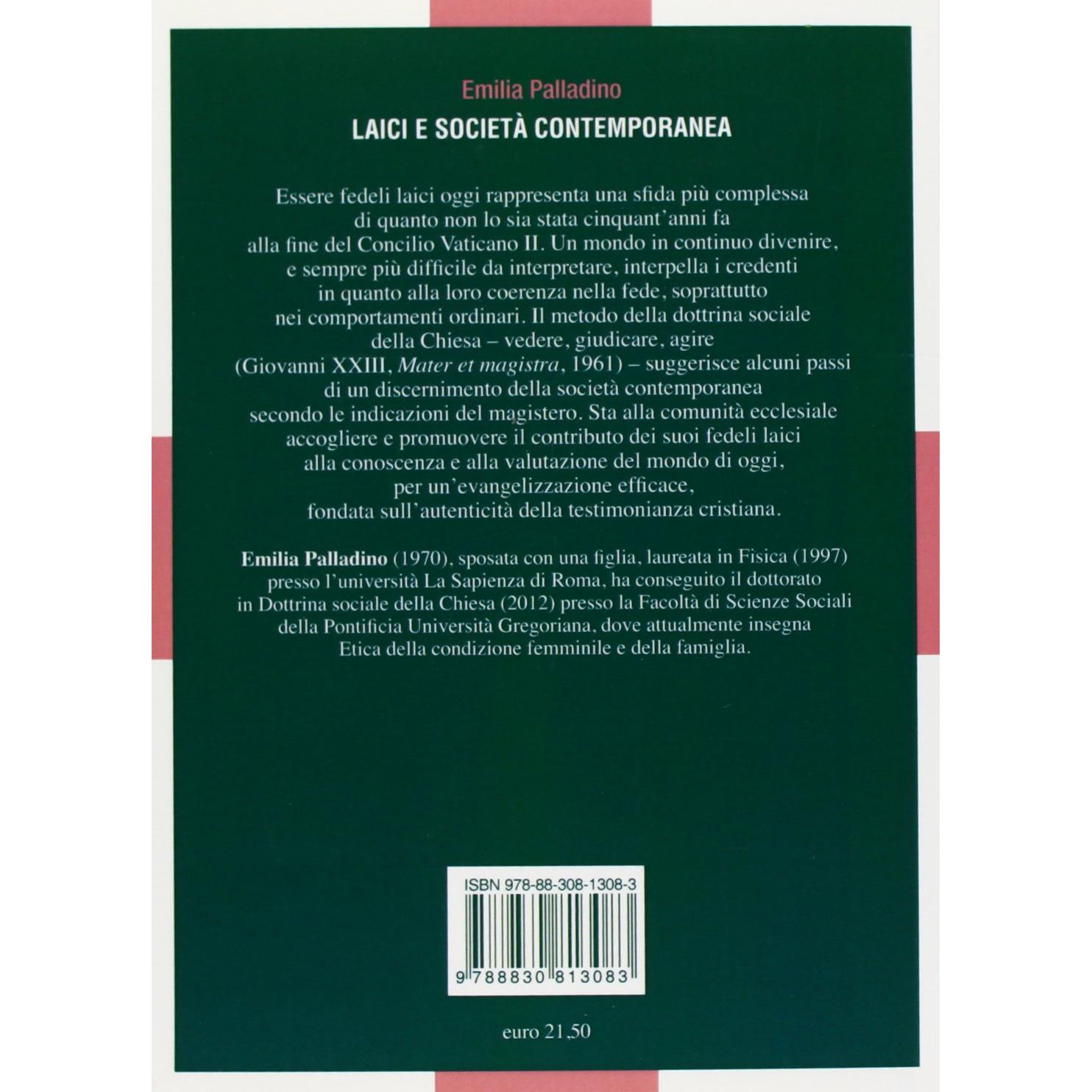 Emilia Palladino

LAICI E SOCIETÀ CONTEMPORANEA

Essere fedeli laici oggi rappresenta una sfida più complessa di quanto non lo sia stata cinquant'anni fa alla fine del Concilio Vaticano II. Un mondo in continuo divenire, e sempre più difficile da interpretare, interpella i credenti in quanto alla loro coerenza nella fede, soprattutto nei comportamenti ordinari. Il metodo della dottrina sociale della Chiesa – vedere, giudicare, agire (Giovanni XXIII, Mater et magistra, 1961) – suggerisce alcuni passi di un discernimento della società contemporanea secondo le indicazioni del magistero. Sta alla comunità ecclesiale accogliere e promuovere il contributo dei suoi fedeli laici alla conoscenza e alla valutazione del mondo di oggi, per un'evangelizzazione efficace, fondata sull'autenticità della testimonianza cristiana.

Emilia Palladino (1970), sposata con una figlia, laureata in Fisica (1997) presso l'università La Sapienza di Roma, ha conseguito il dottorato in Dottrina sociale della Chiesa (2012) presso la Facoltà di Scienze Sociali della Pontificia Università Gregoriana, dove attualmente insegna Etica della condizione femminile e della famiglia.

ISBN 978-88-308-1308-3

9 788830 813083

euro 21,50